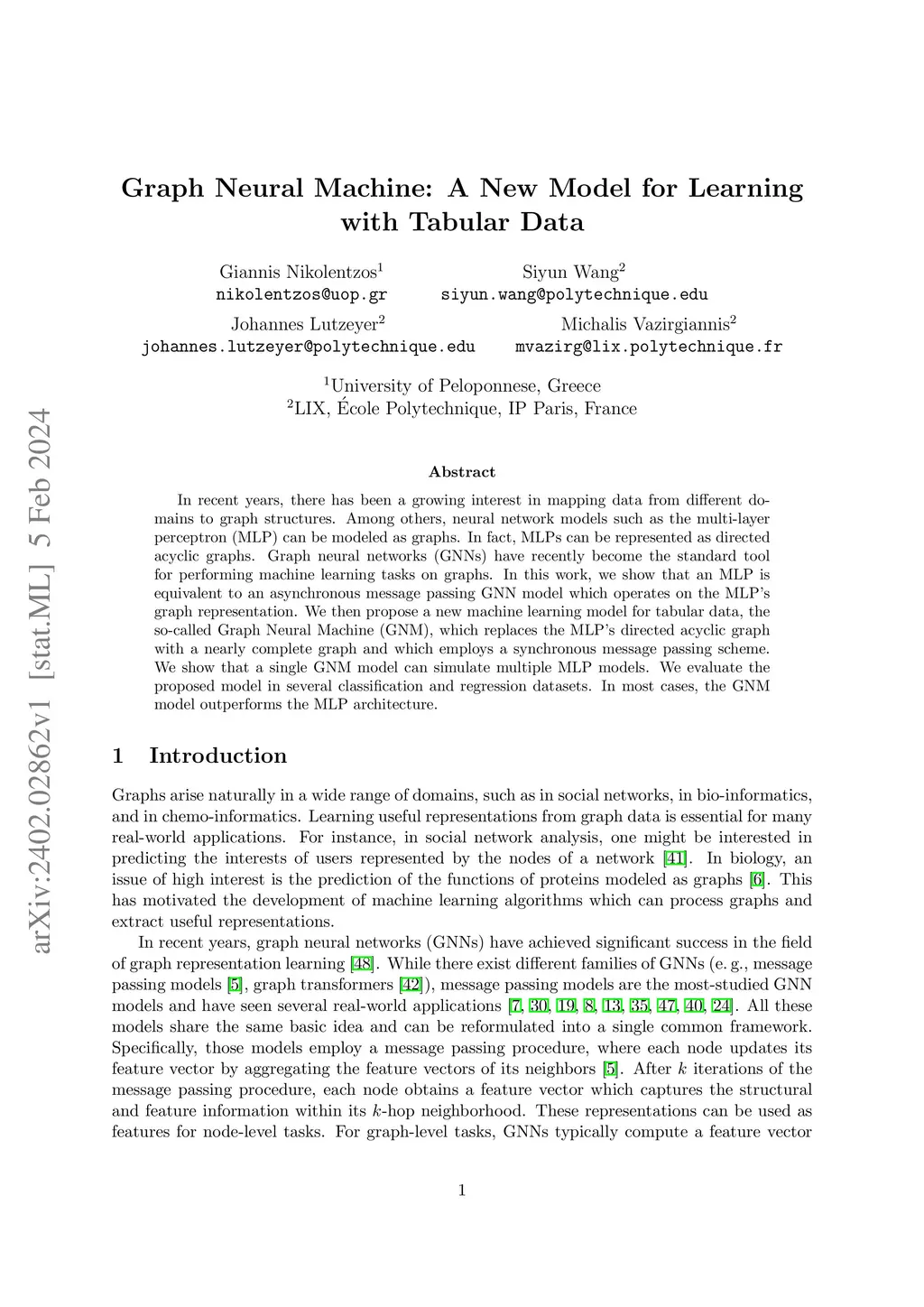 arXiv:2402.02862v1 [stat.ML] 5 Feb 2024

Graph Neural Machine: A New Model for Learning with Tabular Data

Giannis Nikolentzos$^1$
nikolentzos@uop.gr

Siyun Wang$^2$
siyun.wang@polytechnique.edu

Johannes Lutzeyer$^2$
johannes.lutzeyer@polytechnique.edu

Michalis Vazirgiannis$^2$
mvazirg@lix.polytechnique.fr

$^1$University of Peloponnese, Greece
$^2$LIX, École Polytechnique, IP Paris, France

Abstract

In recent years, there has been a growing interest in mapping data from different domains to graph structures. Among others, neural network models such as the multi-layer perceptron (MLP) can be modeled as graphs. In fact, MLPs can be represented as directed acyclic graphs. Graph neural networks (GNNs) have recently become the standard tool for performing machine learning tasks on graphs. In this work, we show that an MLP is equivalent to an asynchronous message passing GNN model which operates on the MLP's graph representation. We then propose a new machine learning model for tabular data, the so-called Graph Neural Machine (GNM), which replaces the MLP's directed acyclic graph with a nearly complete graph and which employs a synchronous message passing scheme. We show that a single GNM model can simulate multiple MLP models. We evaluate the proposed model in several classification and regression datasets. In most cases, the GNM model outperforms the MLP architecture.

1 Introduction

Graphs arise naturally in a wide range of domains, such as in social networks, in bio-informatics, and in chemo-informatics. Learning useful representations from graph data is essential for many real-world applications. For instance, in social network analysis, one might be interested in predicting the interests of users represented by the nodes of a network [41]. In biology, an issue of high interest is the prediction of the functions of proteins modeled as graphs [6]. This has motivated the development of machine learning algorithms which can process graphs and extract useful representations.

In recent years, graph neural networks (GNNs) have achieved significant success in the field of graph representation learning [48]. While there exist different families of GNNs (e. g., message passing models [5], graph transformers [42]), message passing models are the most-studied GNN models and have seen several real-world applications [7, 30, 19, 8, 13, 35, 47, 40, 24]. All these models share the same basic idea and can be reformulated into a single common framework. Specifically, those models employ a message passing procedure, where each node updates its feature vector by aggregating the feature vectors of its neighbors [5]. After $k$ iterations of the message passing procedure, each node obtains a feature vector which captures the structural and feature information within its $k$-hop neighborhood. These representations can be used as features for node-level tasks. For graph-level tasks, GNNs typically compute a feature vector

1